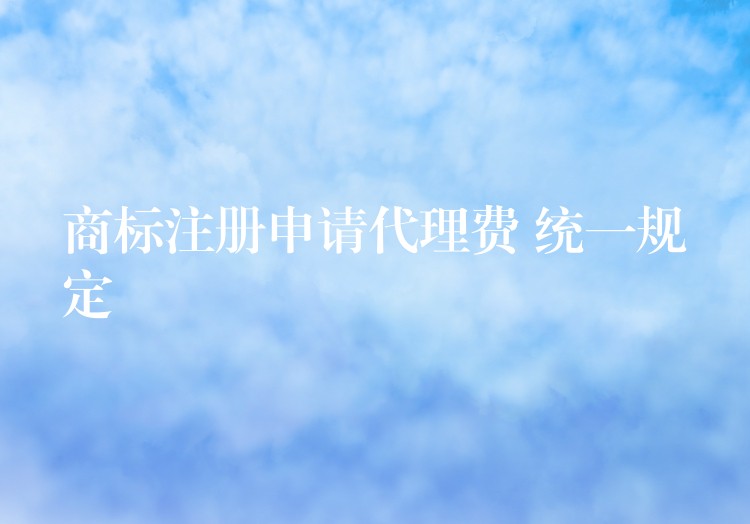 商标注册申请代理费 统一规定